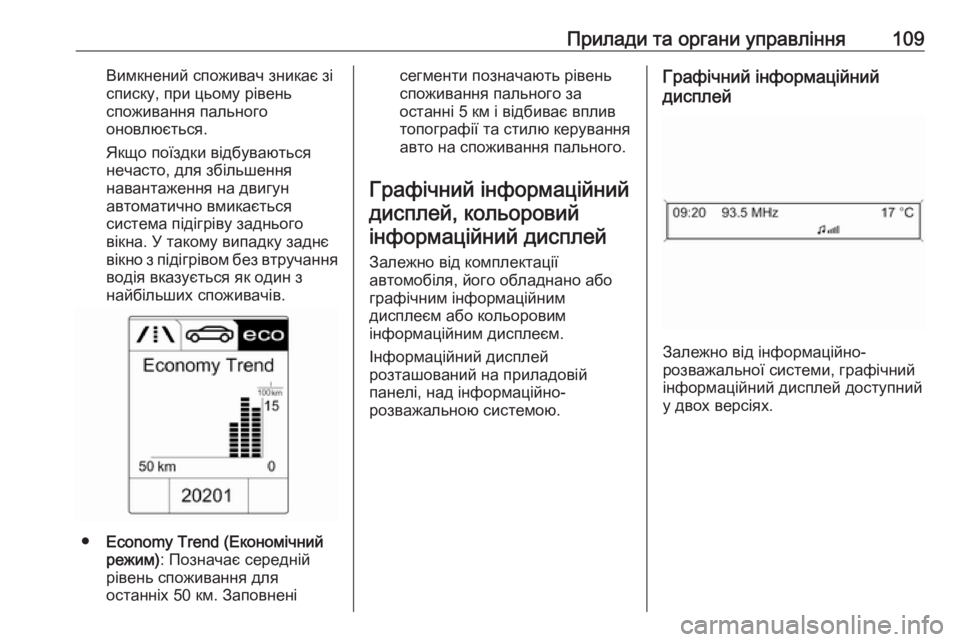 Прилади та органи управління 109

Вимкнений споживач зникає зі списку, при цьому рівень споживання пального оновлюється.

Якщо поїздки відбуваються нечасто, для збільшення навантаження на двигун автоматично вмикається система підігріву заднього вікна. У такому випадку заднє вікно з підігрівом без втручання водія вказується як один з найбільших споживачів.

eco
Economy Trend
100 km
15
50 km
0
20201

● Economy Trend (Економічний режим): Позначає середній рівень споживання для останніх 50 км. Заповнені сегменти позначають рівень споживання пального за останні 5 км і відбиває вплив топографії та стилю керування авто на споживання пального.

Графічний інформаційний дисплей, кольоровий інформаційний дисплей

Залежно від комплектації автомобіля, його обладнано або графічним інформаційним дисплеєм або кольоровим інформаційним дисплеєм.

Інформаційний дисплей розташований на приладовій панелі, над інформаційно-розважальною системою.

Графічний інформаційний дисплей

09:20 93.5 MHz 17 °C

Залежно від інформаційно-розважальної системи, графічний інформаційний дисплей доступний у двох версіях.

carmanualsonline.info